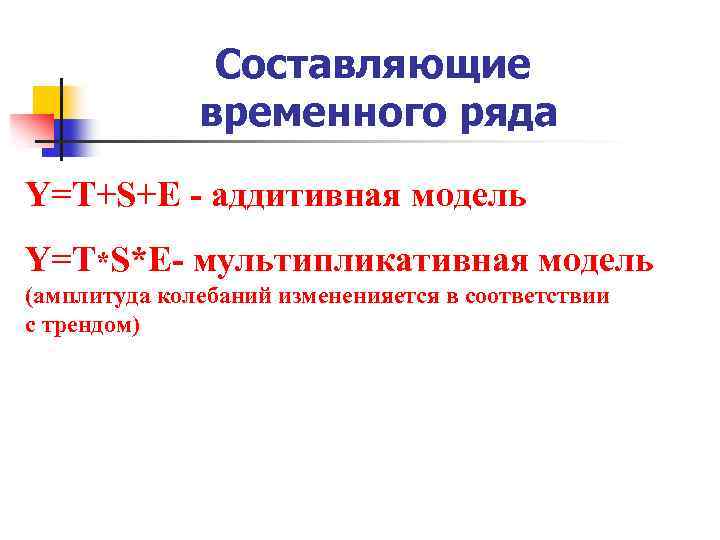 Составляющие временного ряда

Y=T+S+E - аддитивная модель

Y=T*S*E- мультипликативная модель (амплитуда колебаний измененияется в соответствии с трендом)